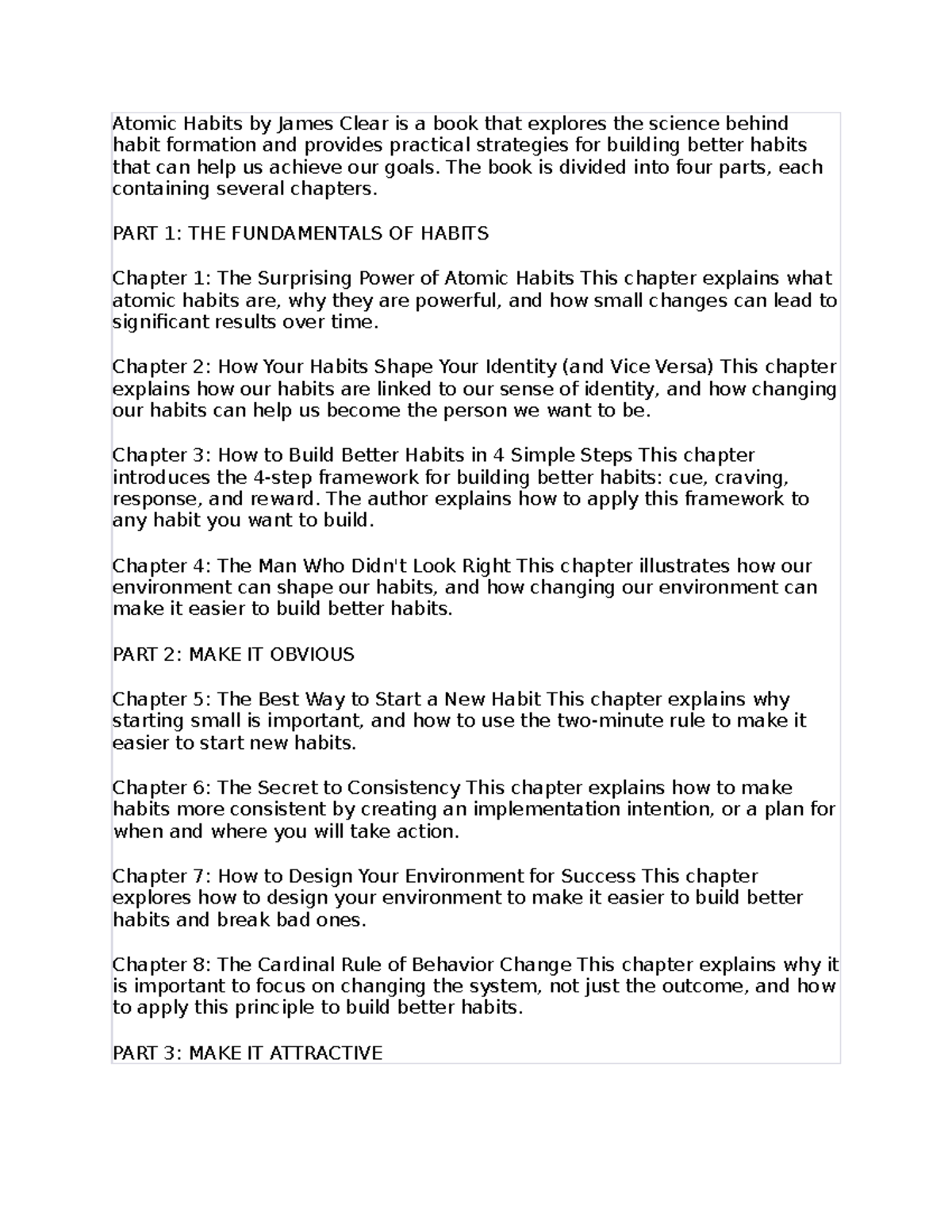 Atomic Habits by James Clear is a book that explores the science behind habit formation and provides practical strategies for building better habits that can help us achieve our goals. The book is divided into four parts, each containing several chapters.

PART 1: THE FUNDAMENTALS OF HABITS

Chapter 1: The Surprising Power of Atomic Habits This chapter explains what atomic habits are, why they are powerful, and how small changes can lead to significant results over time.

Chapter 2: How Your Habits Shape Your Identity (and Vice Versa) This chapter explains how our habits are linked to our sense of identity, and how changing our habits can help us become the person we want to be.

Chapter 3: How to Build Better Habits in 4 Simple Steps This chapter introduces the 4-step framework for building better habits: cue, craving, response, and reward. The author explains how to apply this framework to any habit you want to build.

Chapter 4: The Man Who Didn't Look Right This chapter illustrates how our environment can shape our habits, and how changing our environment can make it easier to build better habits.

PART 2: MAKE IT OBVIOUS

Chapter 5: The Best Way to Start a New Habit This chapter explains why starting small is important, and how to use the two-minute rule to make it easier to start new habits.

Chapter 6: The Secret to Consistency This chapter explains how to make habits more consistent by creating an implementation intention, or a plan for when and where you will take action.

Chapter 7: How to Design Your Environment for Success This chapter explores how to design your environment to make it easier to build better habits and break bad ones.

Chapter 8: The Cardinal Rule of Behavior Change This chapter explains why it is important to focus on changing the system, not just the outcome, and how to apply this principle to build better habits.

PART 3: MAKE IT ATTRACTIVE